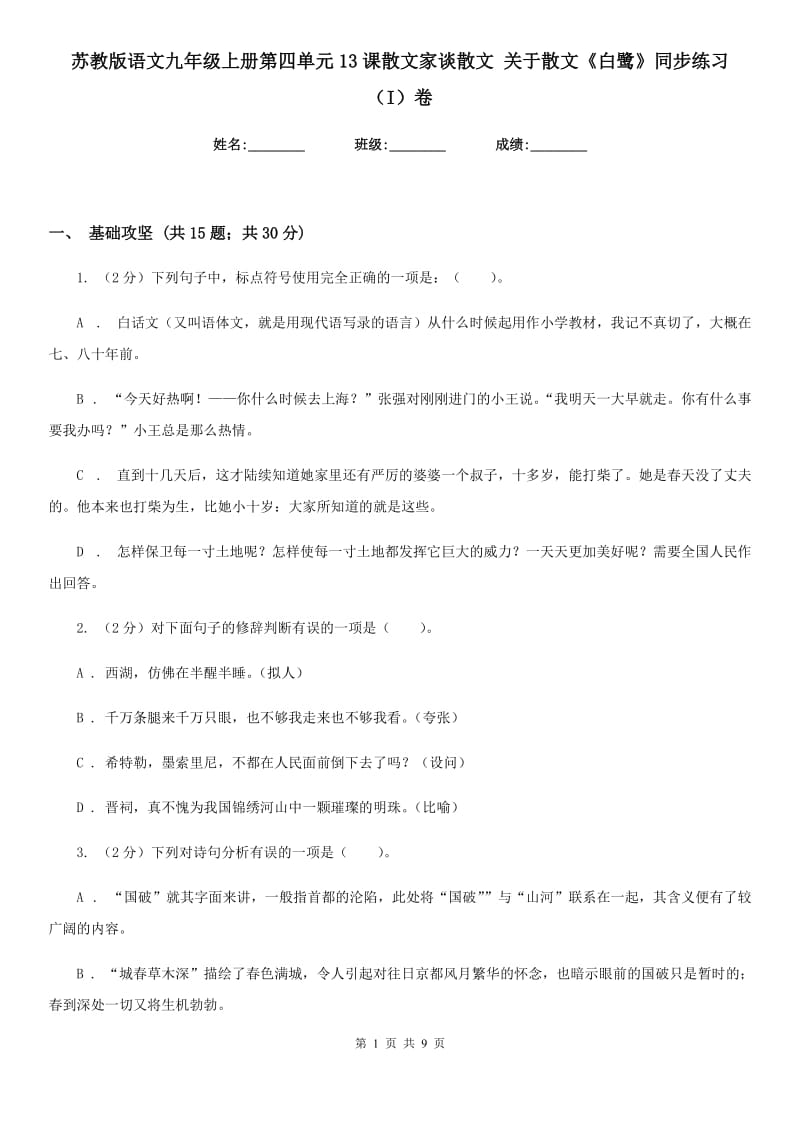 苏教版语文九年级上册第四单元13课散文家谈散文 关于散文《白鹭》同步练习（I）卷

姓名:________　　班级:________　　成绩:________

一、 基础攻坚 (共15题；共30分)

1. （2分）下列句子中，标点符号使用完全正确的一项是：（　　）。

A ． 白话文（又叫语体文，就是用现代语写录的语言）从什么时候起用作小学教材，我记不真切了，大概在七、八十年前。

B ． “今天好热啊！——你什么时候去上海？”张强对刚刚进门的小王说。“我明天一大早就走。你有什么事要我办吗？”小王总是那么热情。

C ． 直到十几天后，这才陆续知道她家里还有严厉的婆婆一个叔子，十多岁，能打柴了。她是春天没了丈夫的。他本来也打柴为生，比她小十岁：大家所知道的就是这些。

D ． 怎样保卫每一寸土地呢？怎样使每一寸土地都发挥它巨大的威力？一天天更加美好呢？需要全国人民作出回答。

2. （2分）对下面句子的修辞判断有误的一项是（　　）。

A ． 西湖，仿佛在半醒半睡。（拟人）

B ． 千万条腿来千万只眼，也不够我走来也不够我看。（夸张）

C ． 希特勒，墨索里尼，不都在人民面前倒下去了吗？（设问）

D ． 晋祠，真不愧为我国锦绣河山中一颗璀璨的明珠。（比喻）

3. （2分）下列对诗句分析有误的一项是（　　）。

A ． “国破”就其字面来讲，一般指首都的沦陷，此处将“国破””与“山河”联系在一起，其含义便有了较广阔的内容。

B ． “城春草木深”描绘了春色满城，令人引起对往日京都风月繁华的怀念，也暗示眼前的国破只是暂时的；春到深处一切又将生机勃勃。

第 1 页 共 9 页